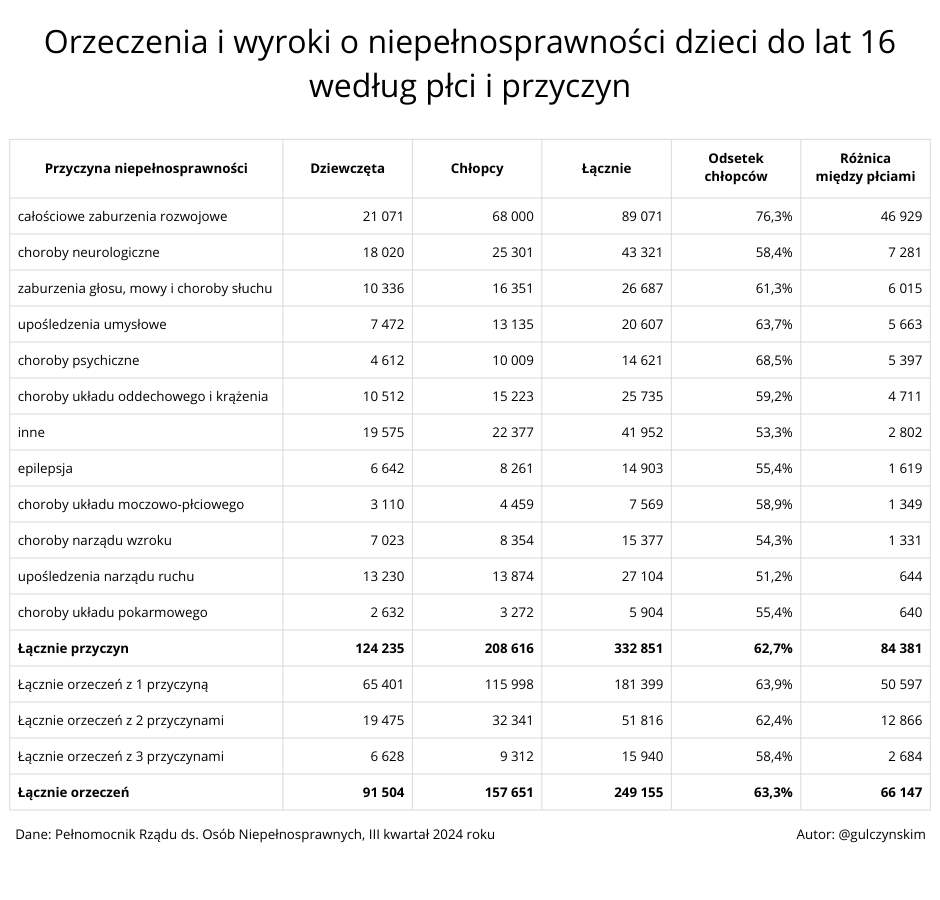 Orzeczenia i wyroki o niepełnosprawności dzieci do lat 16 według płci i przyczyn

| Przyczyna niepełnosprawności | Dziewczęta | Chłopcy | Łącznie | Odsetek chłopców | Różnica między płciami |
|---|---|---|---|---|---|
| całościowe zaburzenia rozwojowe | 21 071 | 68 000 | 89 071 | 76,3% | 46 929 |
| choroby neurologiczne | 18 020 | 25 301 | 43 321 | 58,4% | 7 281 |
| zaburzenia głosu, mowy i choroby słuchu | 10 336 | 16 351 | 26 687 | 61,3% | 6 015 |
| upośledzenia umysłowe | 7 472 | 13 135 | 20 607 | 63,7% | 5 663 |
| choroby psychiczne | 4 612 | 10 009 | 14 621 | 68,5% | 5 397 |
| choroby układu oddechowego i krążenia | 10 512 | 15 223 | 25 735 | 59,2% | 4 711 |
| inne | 19 575 | 22 377 | 41 952 | 53,3% | 2 802 |
| epilepsja | 6 642 | 8 261 | 14 903 | 55,4% | 1 619 |
| choroby układu moczowo-płciowego | 3 110 | 4 459 | 7 569 | 58,9% | 1 349 |
| choroby narządu wzroku | 7 023 | 8 354 | 15 377 | 54,3% | 1 331 |
| upośledzenia narządu ruchu | 13 230 | 13 874 | 27 104 | 51,2% | 644 |
| choroby układu pokarmowego | 2 632 | 3 272 | 5 904 | 55,4% | 640 |
| **Łącznie przyczyn** | **124 235** | **208 616** | **332 851** | **62,7%** | **84 381** |
| Łącznie orzeczeń z 1 przyczyną | 65 401 | 115 998 | 181 399 | 63,9% | 50 597 |
| Łącznie orzeczeń z 2 przyczynami | 19 475 | 32 341 | 51 816 | 62,4% | 12 866 |
| Łącznie orzeczeń z 3 przyczynami | 6 628 | 9 312 | 15 940 | 58,4% | 2 684 |
| **Łącznie orzeczeń** | **91 504** | **157 651** | **249 155** | **63,3%** | **66 147** |

Dane: Pełnomocnik Rządu ds. Osób Niepełnosprawnych, III kwartał 2024 roku

Autor: @gulczynskim